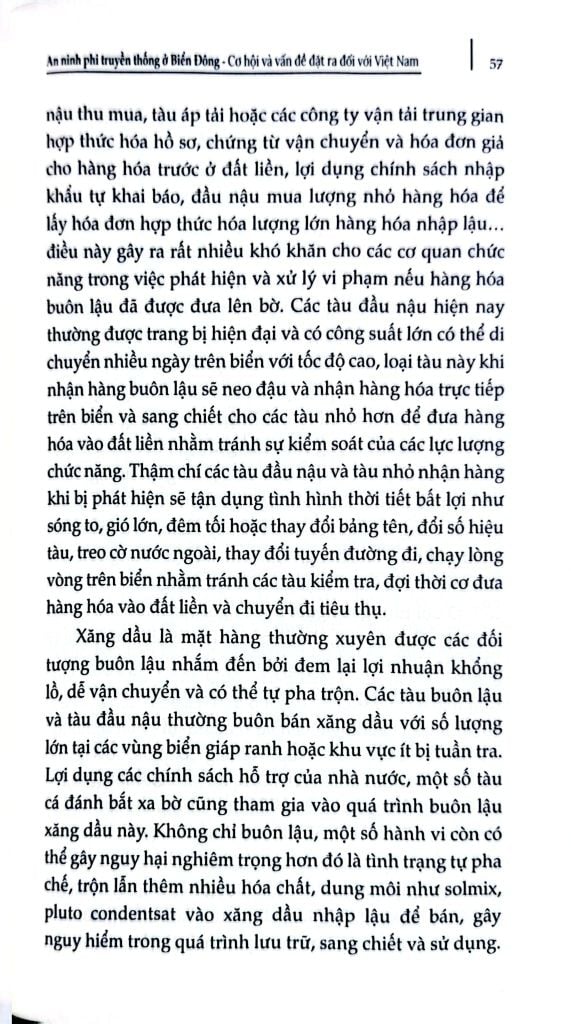 An ninh phi truyền thống ở Biển Đông - Cơ hội và vấn đề đặt ra đối với Việt Nam | 57

nậu thu mua, tàu áp tải hoặc các công ty vận tải trung gian hợp thức hóa hồ sơ, chứng từ vận chuyển và hóa đơn giả cho hàng hóa trước ở đất liền, lợi dụng chính sách nhập khẩu tự khai báo, đầu nậu mua lượng nhỏ hàng hóa để lấy hóa đơn hợp thức hóa lượng lớn hàng hóa nhập lậu... điều này gây ra rất nhiều khó khăn cho các cơ quan chức năng trong việc phát hiện và xử lý vi phạm nếu hàng hóa buôn lậu đã được đưa lên bờ. Các tàu đầu nậu hiện nay thường được trang bị hiện đại và có công suất lớn có thể di chuyển nhiều ngày trên biển với tốc độ cao, loại tàu này khi nhận hàng buôn lậu sẽ neo đậu và nhận hàng hóa trực tiếp trên biển và sang chiết cho các tàu nhỏ hơn để đưa hàng hóa vào đất liền nhằm tránh sự kiểm soát của các lực lượng chức năng. Thậm chí các tàu đầu nậu và tàu nhỏ nhận hàng khi bị phát hiện sẽ tận dụng tình hình thời tiết bất lợi như sóng to, gió lớn, đêm tối hoặc thay đổi bảng tên, đổi số hiệu tàu, treo cờ nước ngoài, thay đổi tuyến đường đi, chạy lòng vòng trên biển nhằm tránh các tàu kiểm tra, đợi thời cơ đưa hàng hóa vào đất liền và chuyển đi tiêu thụ.

Xăng dầu là mặt hàng thường xuyên được các đối tượng buôn lậu nhắm đến bởi đem lại lợi nhuận khổng lồ, dễ vận chuyển và có thể tự pha trộn. Các tàu buôn lậu và tàu đầu nậu thường buôn bán xăng dầu với số lượng lớn tại các vùng biển giáp ranh hoặc khu vực ít bị tuần tra. Lợi dụng các chính sách hỗ trợ của nhà nước, một số tàu cá đánh bắt xa bờ cũng tham gia vào quá trình buôn lậu xăng dầu này. Không chỉ buôn lậu, một số hành vi còn có thể gây nguy hại nghiêm trọng hơn đó là tình trạng tự pha chế, trộn lẫn thêm nhiều hóa chất, dung môi như solmix, pluto condentsat vào xăng dầu nhập lậu để bán, gây nguy hiểm trong quá trình lưu trữ, sang chiết và sử dụng.